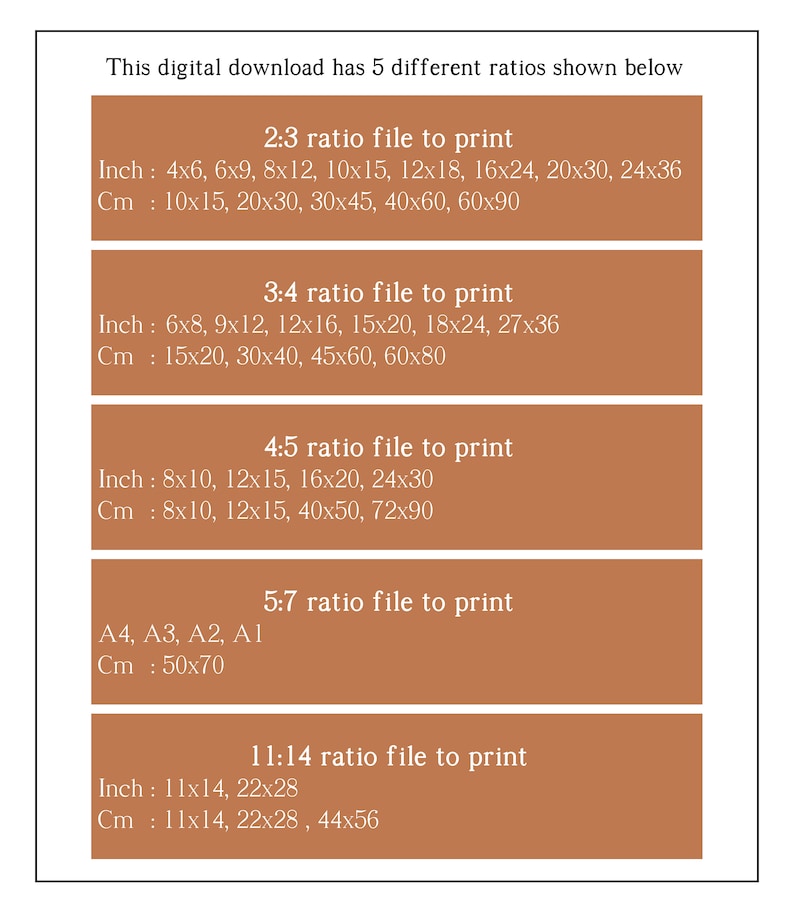 This digital download has 5 different ratios shown below

2:3 ratio file to print
Inch : 4x6, 6x9, 8x12, 10x15, 12x18, 16x24, 20x30, 24x36
Cm : 10x15, 20x30, 30x45, 40x60, 60x90

3:4 ratio file to print
Inch : 6x8, 9x12, 12x16, 15x20, 18x24, 27x36
Cm : 15x20, 30x40, 45x60, 60x80

4:5 ratio file to print
Inch : 8x10, 12x15, 16x20, 24x30
Cm : 8x10, 12x15, 40x50, 72x90

5:7 ratio file to print
A4, A3, A2, A1
Cm : 50x70

11:14 ratio file to print
Inch : 11x14, 22x28
Cm : 11x14, 22x28 , 44x56